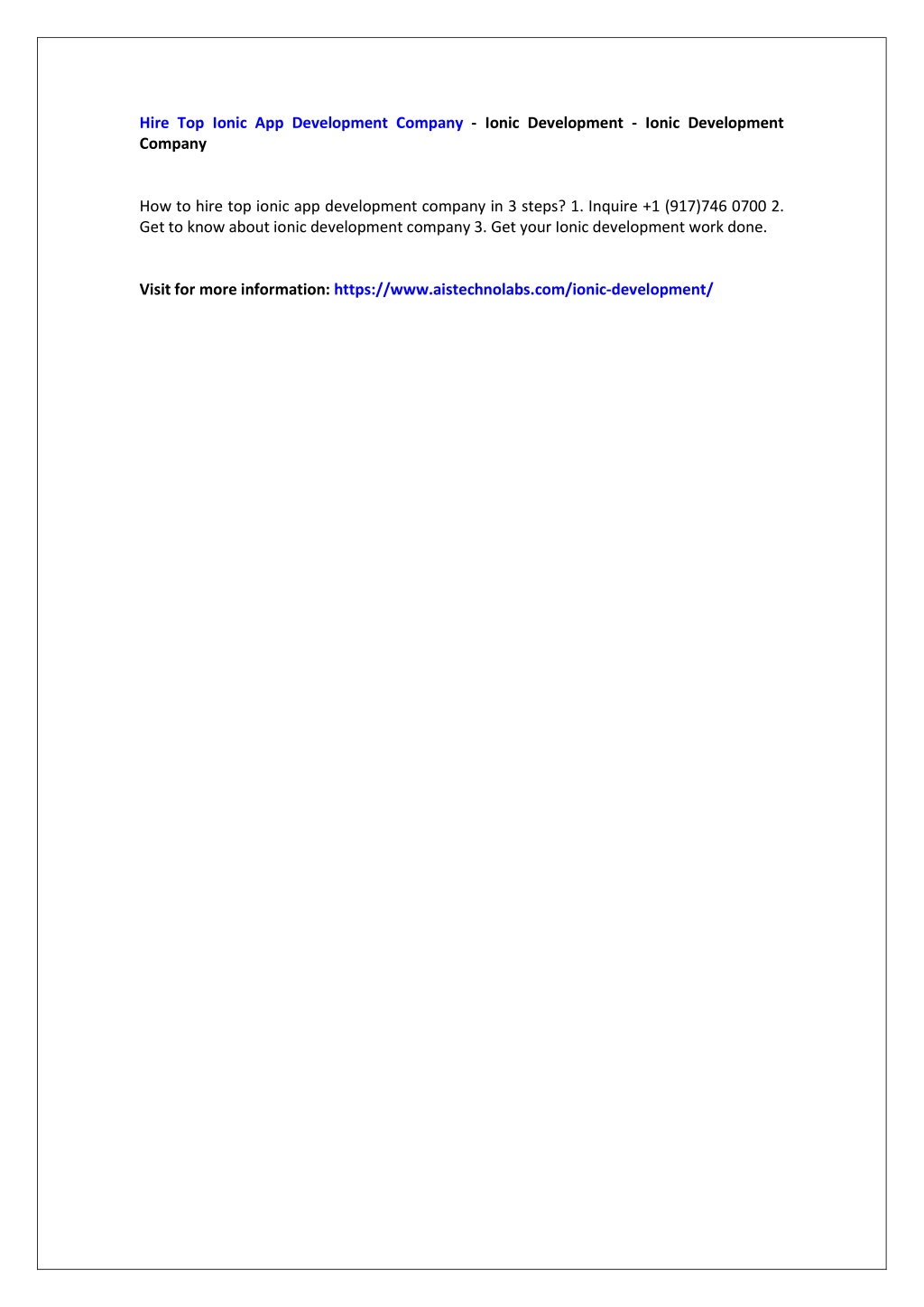 Hire Top Ionic App Development Company - Ionic Development - Ionic Development Company

How to hire top ionic app development company in 3 steps? 1. Inquire +1 (917)746 0700 2. Get to know about ionic development company 3. Get your Ionic development work done.

Visit for more information: https://www.aistechnolabs.com/ionic-development/